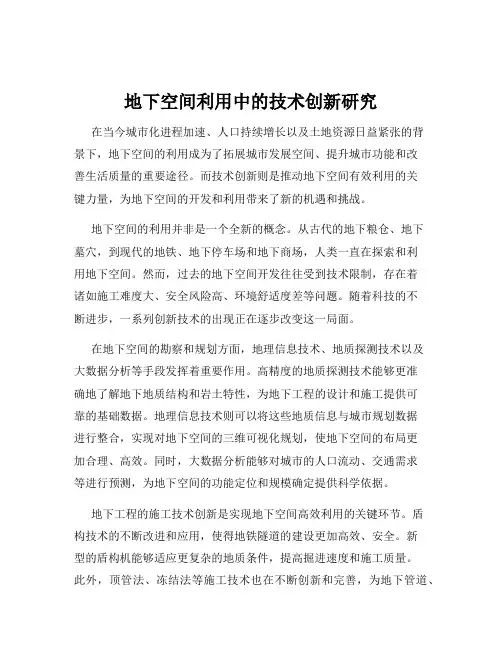 地下空间利用中的技术创新研究

在当今城市化进程加速、人口持续增长以及土地资源日益紧张的背景下，地下空间的利用成为了拓展城市发展空间、提升城市功能和改善生活质量的重要途径。而技术创新则是推动地下空间有效利用的关键力量，为地下空间的开发和利用带来了新的机遇和挑战。

地下空间的利用并非是一个全新的概念。从古代的地下粮仓、地下墓穴，到现代的地铁、地下停车场和地下商场，人类一直在探索和利用地下空间。然而，过去的地下空间开发往往受到技术限制，存在着诸如施工难度大、安全风险高、环境舒适度差等问题。随着科技的不断进步，一系列创新技术的出现正在逐步改变这一局面。

在地下空间的勘察和规划方面，地理信息技术、地质探测技术以及大数据分析等手段发挥着重要作用。高精度的地质探测技术能够更准确地了解地下地质结构和岩土特性，为地下工程的设计和施工提供可靠的基础数据。地理信息技术则可以将这些地质信息与城市规划数据进行整合，实现对地下空间的三维可视化规划，使地下空间的布局更加合理、高效。同时，大数据分析能够对城市的人口流动、交通需求等进行预测，为地下空间的功能定位和规模确定提供科学依据。

地下工程的施工技术创新是实现地下空间高效利用的关键环节。盾构技术的不断改进和应用，使得地铁隧道的建设更加高效、安全。新型的盾构机能够适应更复杂的地质条件，提高掘进速度和施工质量。此外，顶管法、冻结法等施工技术也在不断创新和完善，为地下管道、